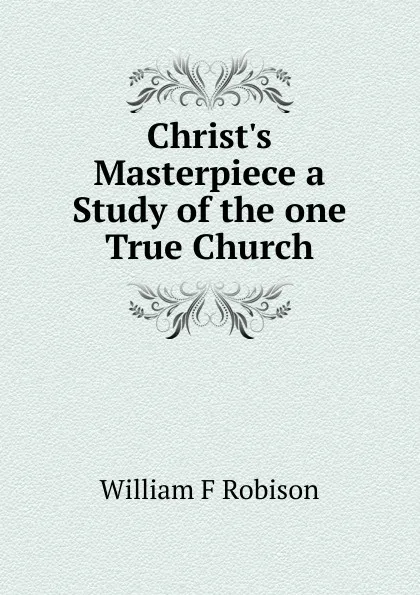 Christ's Masterpiece a Study of the one True Church

William F Robison